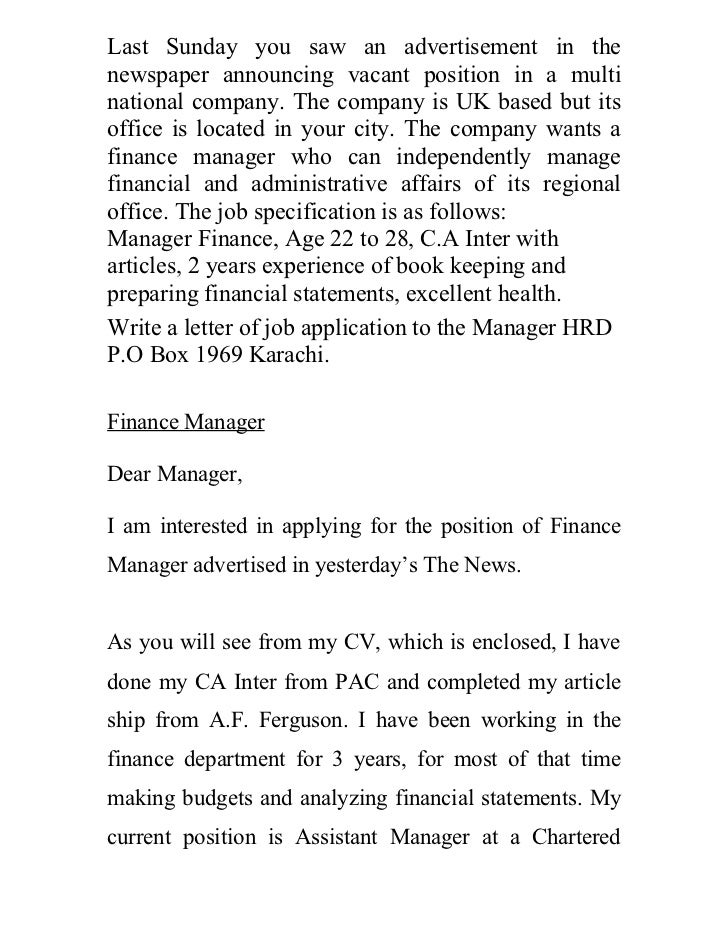 Last Sunday you saw an advertisement in the newspaper announcing vacant position in a multi national company. The company is UK based but its office is located in your city. The company wants a finance manager who can independently manage financial and administrative affairs of its regional office. The job specification is as follows:
Manager Finance, Age 22 to 28, C.A Inter with articles, 2 years experience of book keeping and preparing financial statements, excellent health.
Write a letter of job application to the Manager HRD P.O Box 1969 Karachi.

Finance Manager

Dear Manager,

I am interested in applying for the position of Finance Manager advertised in yesterday's The News.

As you will see from my CV, which is enclosed, I have done my CA Inter from PAC and completed my article ship from A.F. Ferguson. I have been working in the finance department for 3 years, for most of that time making budgets and analyzing financial statements. My current position is Assistant Manager at a Chartered